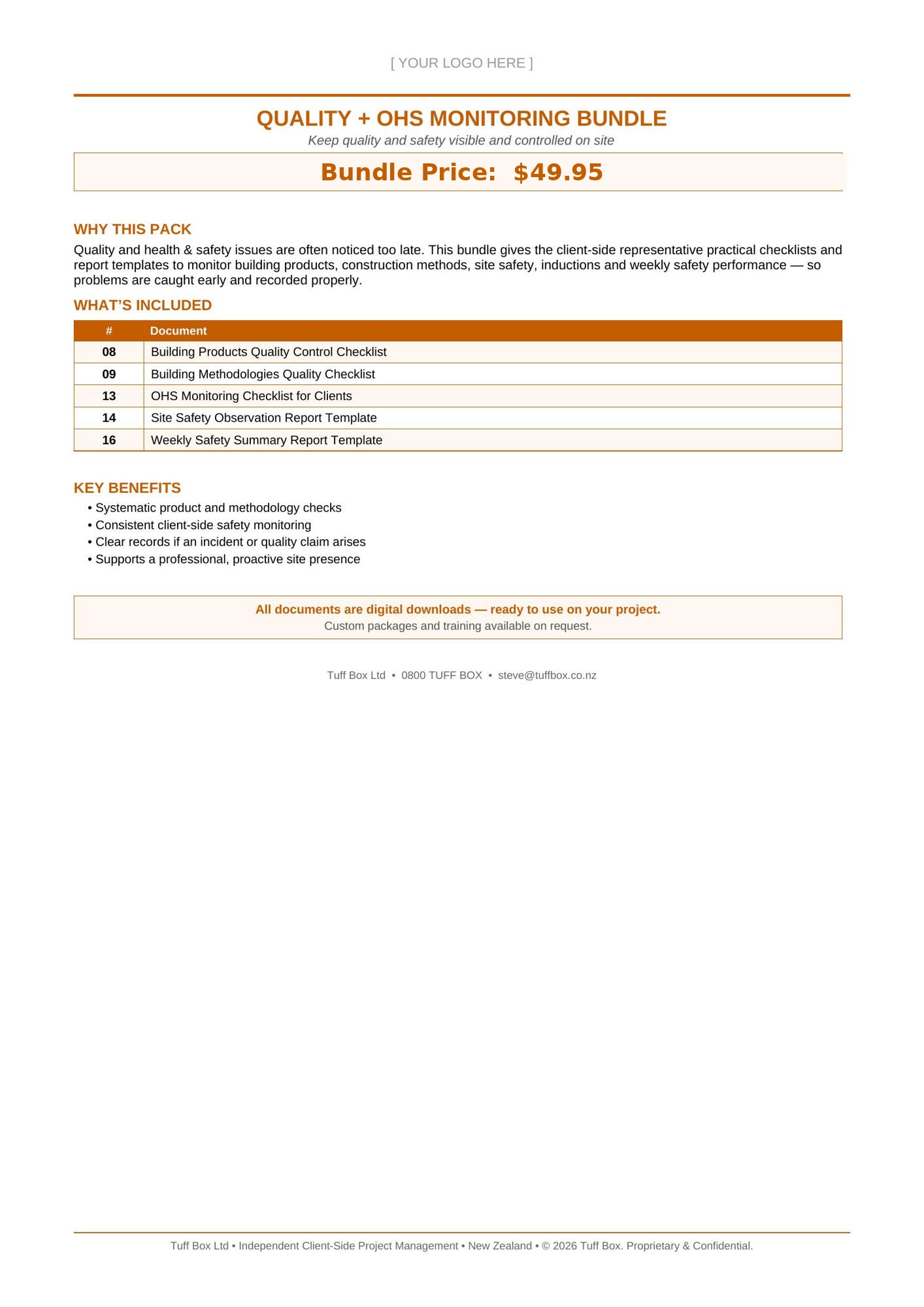 [ YOUR LOGO HERE ]

QUALITY + OHS MONITORING BUNDLE

Keep quality and safety visible and controlled on site

Bundle Price: $49.95

WHY THIS PACK

Quality and health & safety issues are often noticed too late. This bundle gives the client-side representative practical checklists and report templates to monitor building products, construction methods, site safety, inductions and weekly safety performance — so problems are caught early and recorded properly.

WHAT'S INCLUDED

| # | Document |
|---|---|
| 08 | Building Products Quality Control Checklist |
| 09 | Building Methodologies Quality Checklist |
| 13 | OHS Monitoring Checklist for Clients |
| 14 | Site Safety Observation Report Template |
| 16 | Weekly Safety Summary Report Template |

KEY BENEFITS

• Systematic product and methodology checks
• Consistent client-side safety monitoring
• Clear records if an incident or quality claim arises
• Supports a professional, proactive site presence

All documents are digital downloads — ready to use on your project.
Custom packages and training available on request.

Tuff Box Ltd • 0800 TUFF BOX • steve@tuffbox.co.nz

Tuff Box Ltd • Independent Client-Side Project Management • New Zealand • © 2026 Tuff Box. Proprietary & Confidential.